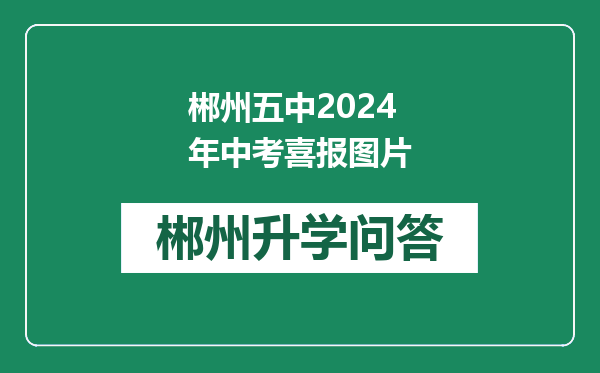 郴州五中2024年中考喜报图片

郴州升学问答